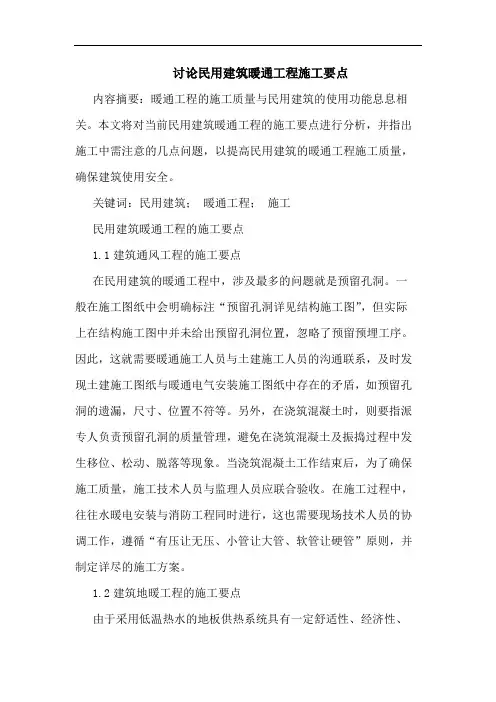 讨论民用建筑暖通工程施工要点

内容摘要：暖通工程的施工质量与民用建筑的使用功能息息相关。本文将对当前民用建筑暖通工程的施工要点进行分析，并指出施工中需注意的几点问题，以提高民用建筑的暖通工程施工质量，确保建筑使用安全。

关键词：民用建筑； 暖通工程； 施工

民用建筑暖通工程的施工要点

1.1 建筑通风工程的施工要点

在民用建筑的暖通工程中，涉及最多的问题就是预留孔洞。一般在施工图纸中会明确标注“预留孔洞详见结构施工图”，但实际上在结构施工图中并未给出预留孔洞位置，忽略了预留预埋工序。因此，这就需要暖通施工人员与土建施工人员的沟通联系，及时发现土建施工图纸与暖通电气安装施工图纸中存在的矛盾，如预留孔洞的遗漏，尺寸、位置不符等。另外，在浇筑混凝土时，则要指派专人负责预留孔洞的质量管理，避免在浇筑混凝土及振捣过程中发生移位、松动、脱落等现象。当浇筑混凝土工作结束后，为了确保施工质量，施工技术人员与监理人员应联合验收。在施工过程中，往往水暖电安装与消防工程同时进行，这也需要现场技术人员的协调工作，遵循“有压让无压、小管让大管、软管让硬管”原则，并制定详尽的施工方案。

1.2 建筑地暖工程的施工要点

由于采用低温热水的地板供热系统具有一定舒适性、经济性、